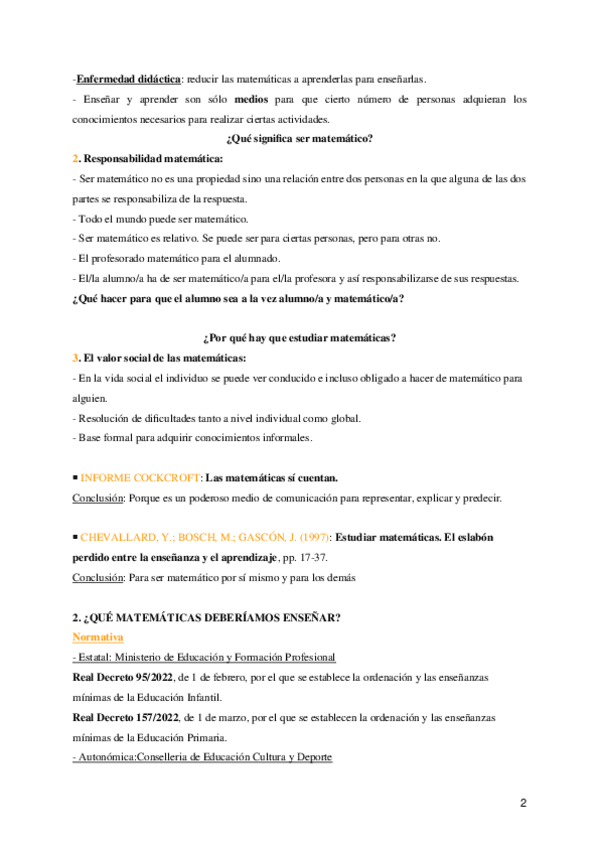 -Enfermedad didáctica: reducir las matemáticas a aprenderlas para enseñarlas.

- Enseñar y aprender son sólo medios para que cierto número de personas adquieran los conocimientos necesarios para realizar ciertas actividades.

¿Qué significa ser matemático?

2. Responsabilidad matemática:

- Ser matemático no es una propiedad sino una relación entre dos personas en la que alguna de las dos partes se responsabiliza de la respuesta.

- Todo el mundo puede ser matemático.

- Ser matemático es relativo. Se puede ser para ciertas personas, pero para otras no.

- El profesorado matemático para el alumnado.

- El/la alumno/a ha de ser matemático/a para el/la profesora y así responsabilizarse de sus respuestas.

¿Qué hacer para que el alumno sea a la vez alumno/a y matemático/a?

¿Por qué hay que estudiar matemáticas?

3. El valor social de las matemáticas:

- En la vida social el individuo se puede ver conducido e incluso obligado a hacer de matemático para alguien.

- Resolución de dificultades tanto a nivel individual como global.

- Base formal para adquirir conocimientos informales.

▪ INFORME COCKCROFT: Las matemáticas sí cuentan.

Conclusión: Porque es un poderoso medio de comunicación para representar, explicar y predecir.

▪ CHEVALLARD, Y.; BOSCH, M.; GASCÓN, J. (1997): Estudiar matemáticas. El eslabón perdido entre la enseñanza y el aprendizaje, pp. 17-37.

Conclusión: Para ser matemático por sí mismo y para los demás

2. ¿QUÉ MATEMÁTICAS DEBERÍAMOS ENSEÑAR?

Normativa

- Estatal: Ministerio de Educación y Formación Profesional

Real Decreto 95/2022, de 1 de febrero, por el que se establece la ordenación y las enseñanzas mínimas de la Educación Infantil.

Real Decreto 157/2022, de 1 de marzo, por el que se establecen la ordenación y las enseñanzas mínimas de la Educación Primaria.

- Autonómica:Conselleria de Educación Cultura y Deporte

2